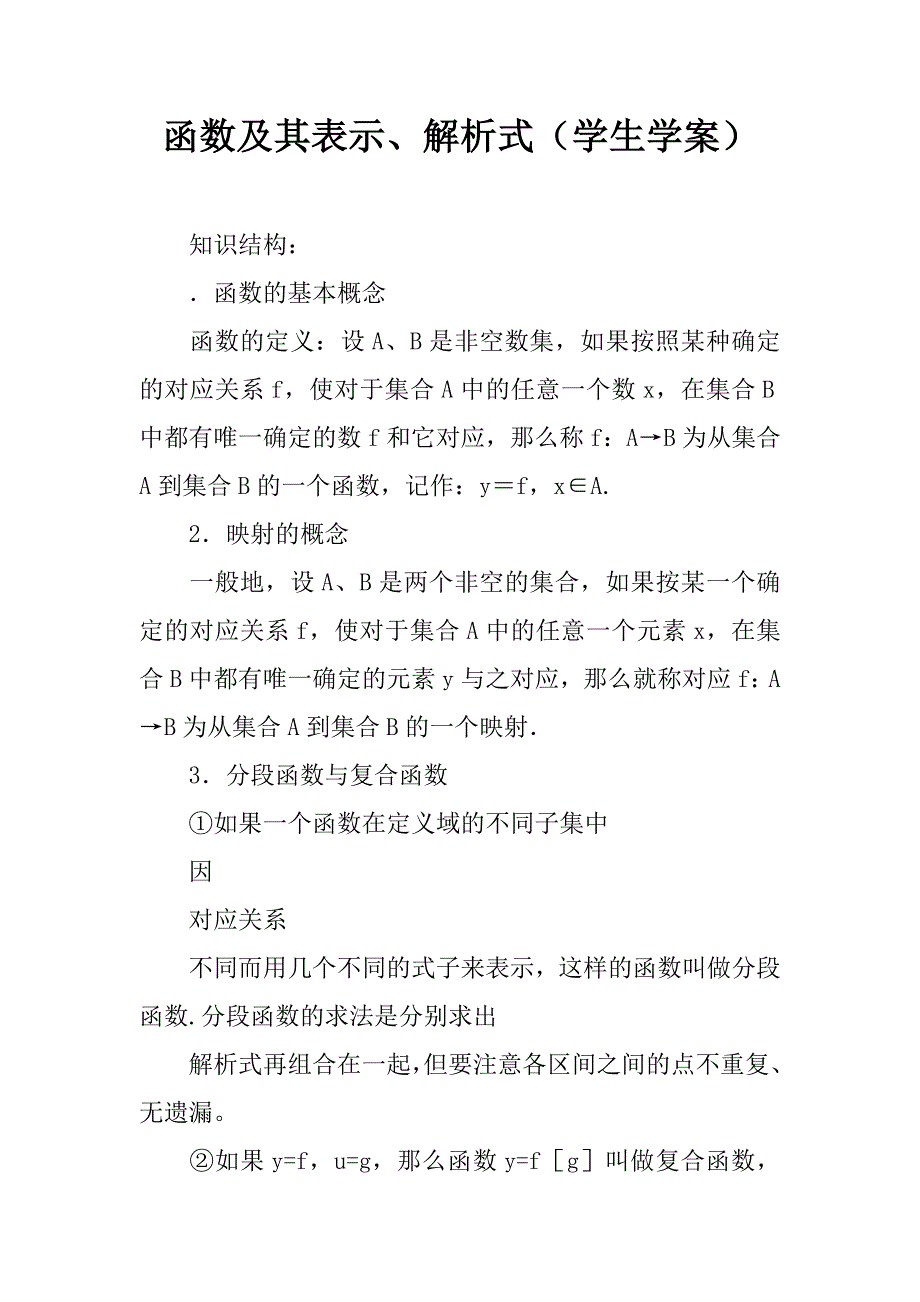 函数及其表示、解析式（学生学案）

知识结构：

．函数的基本概念

函数的定义：设 A、B 是非空数集，如果按照某种确定的对应关系 f，使对于集合 A 中的任意一个数 x，在集合 B 中都有唯一确定的数 f 和它对应，那么称 f：A→B 为从集合 A 到集合 B 的一个函数，记作：y＝f，x∈A.

2．映射的概念

一般地，设 A、B 是两个非空的集合，如果按某一个确定的对应关系 f，使对于集合 A 中的任意一个元素 x，在集合 B 中都有唯一确定的元素 y 与之对应，那么就称对应 f：A→B 为从集合 A 到集合 B 的一个映射.

3．分段函数与复合函数

①如果一个函数在定义域的不同子集中

因

对应关系

不同而用几个不同的式子来表示，这样的函数叫做分段函数.分段函数的求法是分别求出

解析式再组合在一起,但要注意各区间之间的点不重复、无遗漏。

②如果 y=f，u=g，那么函数 y=f［g］叫做复合函数，